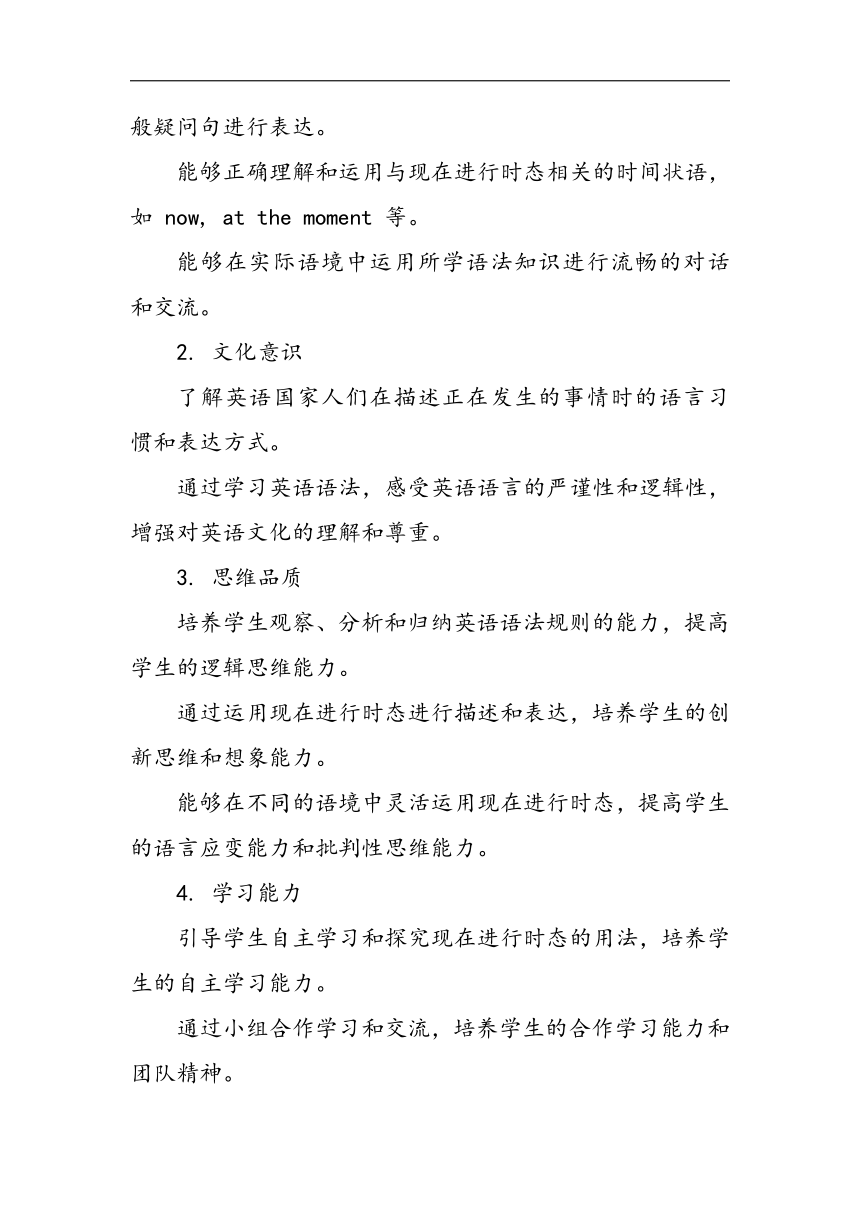 般疑问句进行表达。

能够正确理解和运用与现在进行时态相关的时间状语，如 now, at the moment 等。

能够在实际语境中运用所学语法知识进行流畅的对话和交流。

2. 文化意识

了解英语国家人们在描述正在发生的事情时的语言习惯和表达方式。

通过学习英语语法，感受英语语言的严谨性和逻辑性，增强对英语文化的理解和尊重。

3. 思维品质

培养学生观察、分析和归纳英语语法规则的能力，提高学生的逻辑思维能力。

通过运用现在进行时态进行描述和表达，培养学生的创新思维和想象能力。

能够在不同的语境中灵活运用现在进行时态，提高学生的语言应变能力和批判性思维能力。

4. 学习能力

引导学生自主学习和探究现在进行时态的用法，培养学生的自主学习能力。

通过小组合作学习和交流，培养学生的合作学习能力和团队精神。